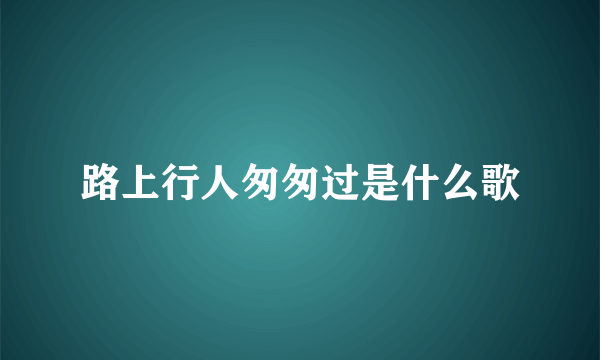 路上行人匆匆过是什么歌